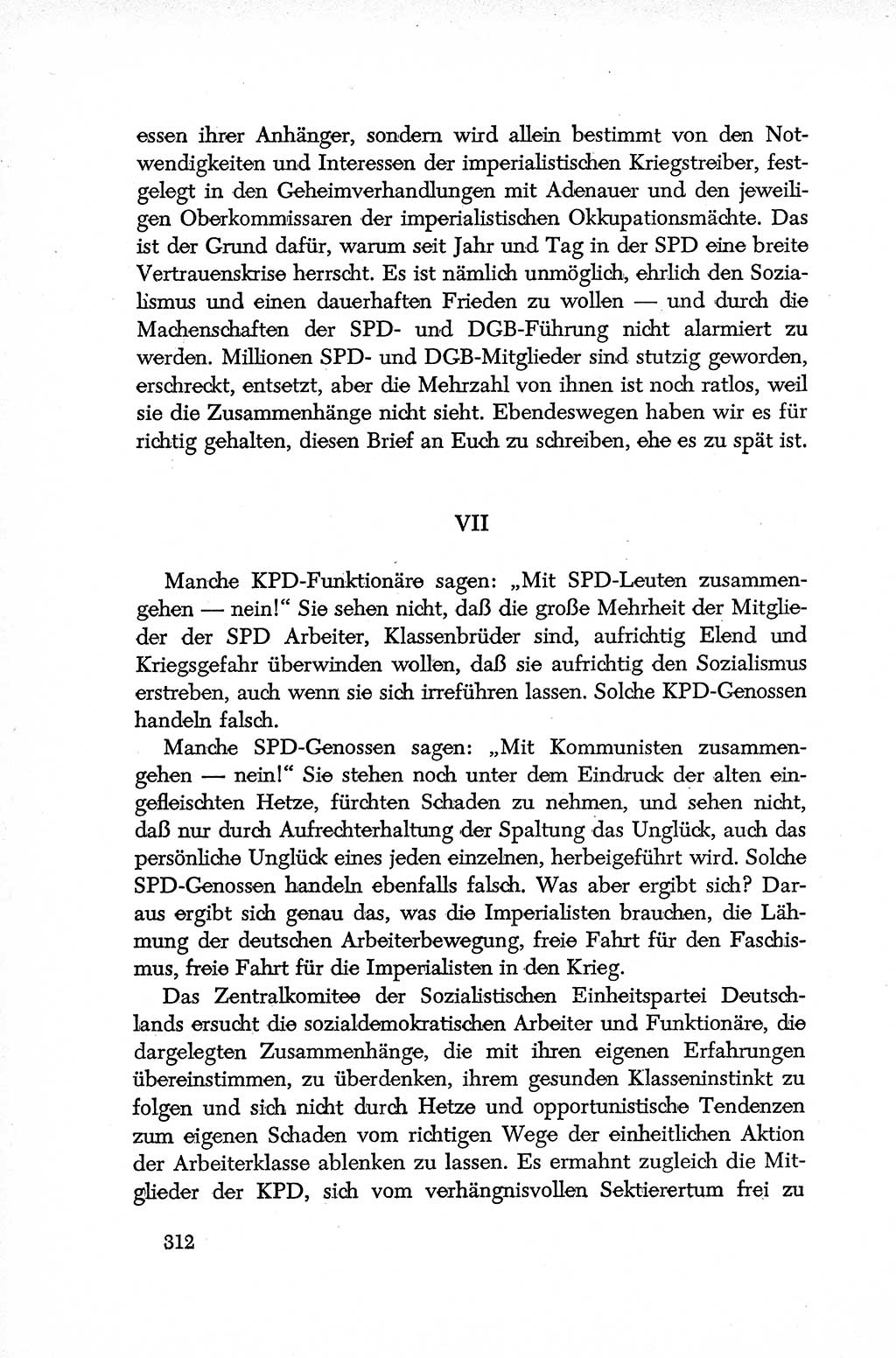 essen ihrer Anhänger, sondern wird allein bestimmt von den Notwendigkeiten und Interessen der imperialistischen Kriegstreiber, festgelegt in den Geheimverhandlungen mit Adenauer und den jeweiligen Oberkommissaren der imperialistischen Okkupationsmächte. Das ist der Grund dafür, warum seit Jahr und Tag in der SPD eine breite Vertrauenskrise herrscht. Es ist nämlich unmöglich, ehrlich den Sozialismus und einen dauerhaften Frieden zu wollen — und durch die Machenschaften der SPD- und DGB-Führung nicht alarmiert zu werden. Millionen SPD- und DGB-Mitglieder sind stutzig geworden, erschreckt, entsetzt, aber die Mehrzahl von ihnen ist noch ratlos, weil sie die Zusammenhänge nicht sieht. Ebendeswegen haben wir es für richtig gehalten, diesen Brief an Euch zu schreiben, ehe es zu spät ist.

VII

Manche KPD-Funktionäre sagen: „Mit SPD-Leuten zusammengehen — nein!“ Sie sehen nicht, daß die große Mehrheit der Mitglieder der SPD Arbeiter, Klassenbrüder sind, aufrichtig Elend und Kriegsgefahr überwinden wollen, daß sie aufrichtig den Sozialismus erstreben, auch wenn sie sich irreführen lassen. Solche KPD-Genossen handeln falsch.

Manche SPD-Genossen sagen: „Mit Kommunisten zusammengehen — nein!“ Sie stehen noch unter dem Eindruck der alten eingefleischten Hetze, fürchten Schaden zu nehmen, und sehen nicht, daß nur durch Aufrechterhaltung der Spaltung das Unglück, auch das persönliche Unglück eines jeden einzelnen, herbeigeführt wird. Solche SPD-Genossen handeln ebenfalls falsch. Was aber ergibt sich? Daraus ergibt sich genau das, was die Imperialisten brauchen, die Lähmung der deutschen Arbeiterbewegung, freie Fahrt für den Faschismus, freie Fahrt für die Imperialisten in den Krieg.

Das Zentralkomitee der Sozialistischen Einheitspartei Deutschlands ersucht die sozialdemokratischen Arbeiter und Funktionäre, die dargelegten Zusammenhänge, die mit ihren eigenen Erfahrungen übereinstimmen, zu überdenken, ihrem gesunden Klasseninstinkt zu folgen und sich nicht durch Hetze und opportunistische Tendenzen zum eigenen Schaden vom richtigen Wege der einheitlichen Aktion der Arbeiterklasse ablenken zu lassen. Es ermahnt zugleich die Mitglieder der KPD, sich vom verhängnisvollen Sektierertum frei zu

312